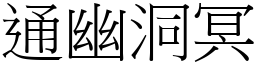 通幽洞冥